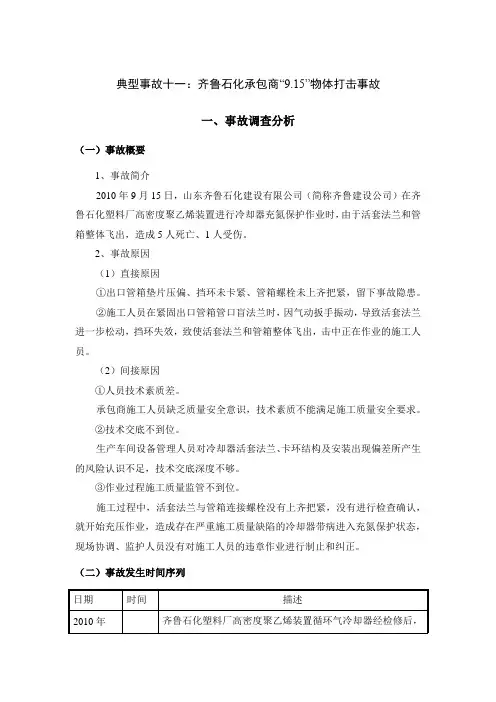 典型事故十一：齐鲁石化承包商“9.15”物体打击事故

一、事故调查分析

（一）事故概要

1、事故简介

2010 年 9 月 15 日，山东齐鲁石化建设有限公司（简称齐鲁建设公司）在齐鲁石化塑料厂高密度聚乙烯装置进行冷却器充氮保护作业时，由于活套法兰和管箱整体飞出，造成 5 人死亡、1 人受伤。

2、事故原因

（1）直接原因

①出口管箱垫片压偏、挡环未卡紧、管箱螺栓未上齐把紧，留下事故隐患。

②施工人员在紧固出口管箱管口盲法兰时，因气动扳手振动，导致活套法兰进一步松动，挡环失效，致使活套法兰和管箱整体飞出，击中正在作业的施工人员。

（2）间接原因

①人员技术素质差。

承包商施工人员缺乏质量安全意识，技术素质不能满足施工质量安全要求。

②技术交底不到位。

生产车间设备管理人员对冷却器活套法兰、卡环结构及安装出现偏差所产生的风险认识不足，技术交底深度不够。

③作业过程施工质量监管不到位。

施工过程中，活套法兰与管箱连接螺栓没有上齐把紧，没有进行检查确认，就开始充压作业，造成存在严重施工质量缺陷的冷却器带病进入充氮保护状态，现场协调、监护人员没有对施工人员的违章作业进行制止和纠正。

（二）事故发生时间序列

| 日期 | 时间 | 描述 |
|---|---|---|
| 2010 年 | | 齐鲁石化塑料厂高密度聚乙烯装置循环气冷却器经检修后， |